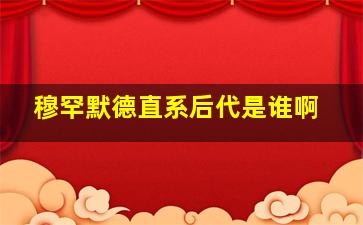 穆罕默德直系后代是谁啊